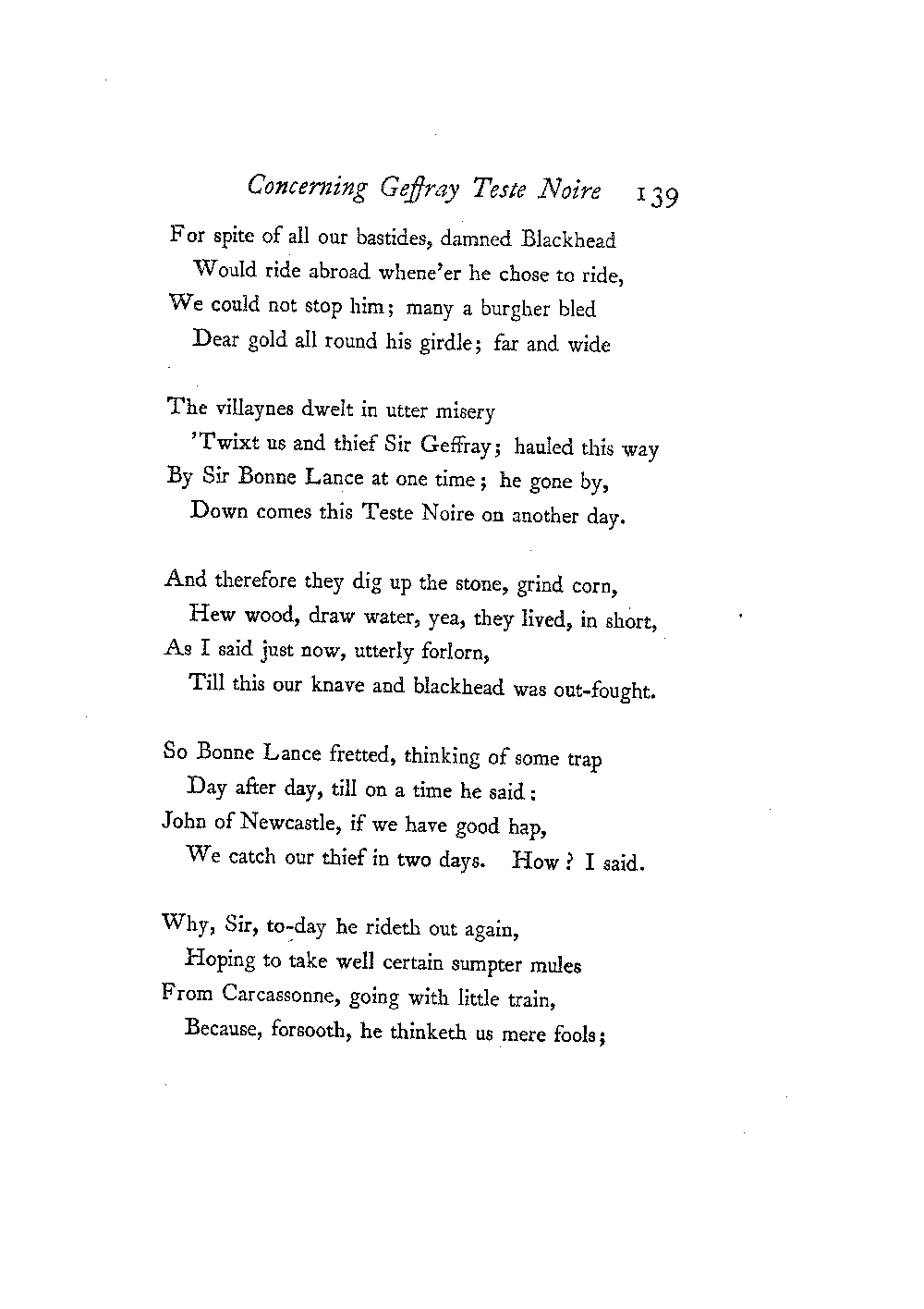 Concerning Geffray Teste Noire 139

For spite of all our bastides, damned Blackhead
Would ride abroad whene'er he chose to ride,
We could not stop him; many a burgher bled
Dear gold all round his girdle; far and wide

The villaynes dwelt in utter misery
'Twixt us and thief Sir Geffray; hauled this way
By Sir Bonne Lance at one time; he gone by,
Down comes this Teste Noire on another day.

And therefore they dig up the stone, grind corn,
Hew wood, draw water, yea, they lived, in short,
As I said just now, utterly forlorn,
Till this our knave and blackhead was out-fought.

So Bonne Lance fretted, thinking of some trap
Day after day, till on a time he said:
John of Newcastle, if we have good hap,
We catch our thief in two days. How? I said.

Why, Sir, to-day he rideth out again,
Hoping to take well certain sumpter mules
From Carcassonne, going with little train,
Because, forsooth, he thinketh us mere fools;